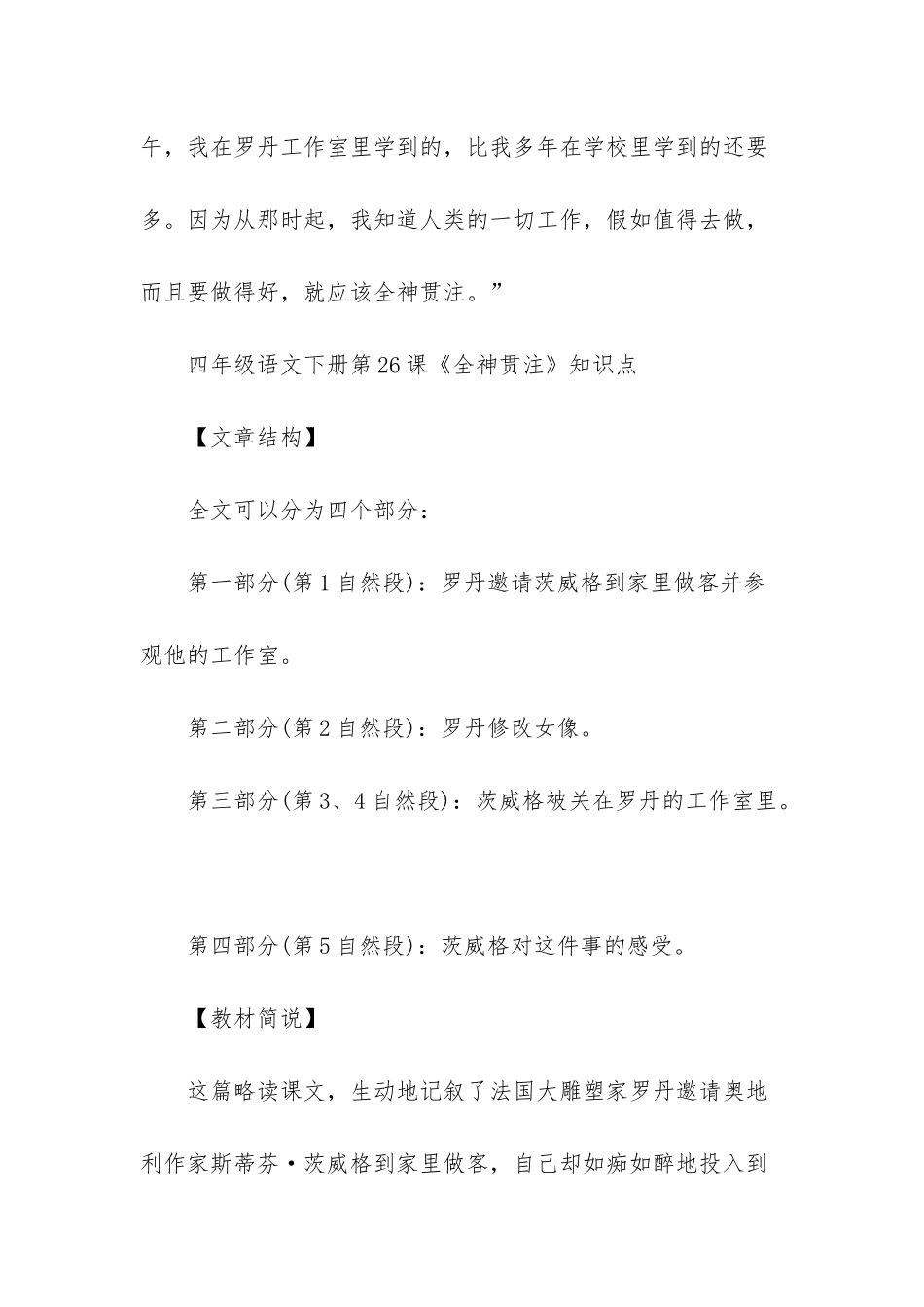 午，我在罗丹工作室里学到的，比我多年在学校里学到的还要多。因为从那时起，我知道人类的一切工作，假如值得去做，而且要做得好，就应该全神贯注。”

四年级语文下册第26课《全神贯注》知识点

【文章结构】

全文可以分为四个部分：

第一部分(第1自然段)：罗丹邀请茨威格到家里做客并参观他的工作室。

第二部分(第2自然段)：罗丹修改女像。

第三部分(第3、4自然段)：茨威格被关在罗丹的工作室里。

第四部分(第5自然段)：茨威格对这件事的感受。

【教材简说】

这篇略读课文，生动地记叙了法国大雕塑家罗丹邀请奥地利作家斯蒂芬·茨威格到家里做客，自己却如痴如醉地投入到